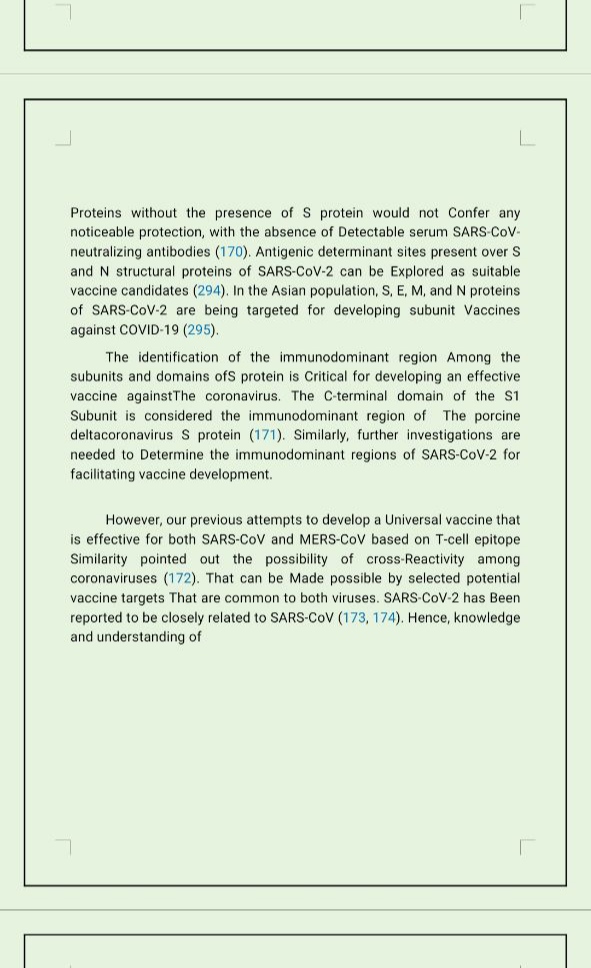 Proteins without the presence of S protein would not Confer any noticeable protection, with the absence of Detectable serum SARS-CoV-neutralizing antibodies (170). Antigenic determinant sites present over S and N structural proteins of SARS-CoV-2 can be Explored as suitable vaccine candidates (294). In the Asian population, S, E, M, and N proteins of SARS-CoV-2 are being targeted for developing subunit Vaccines against COVID-19 (295).

The identification of the immunodominant region Among the subunits and domains ofS protein is Critical for developing an effective vaccine againstThe coronavirus. The C-terminal domain of the S1 Subunit is considered the immunodominant region of The porcine deltacoronavirus S protein (171). Similarly, further investigations are needed to Determine the immunodominant regions of SARS-CoV-2 for facilitating vaccine development.

However, our previous attempts to develop a Universal vaccine that is effective for both SARS-CoV and MERS-CoV based on T-cell epitope Similarity pointed out the possibility of cross-Reactivity among coronaviruses (172). That can be Made possible by selected potential vaccine targets That are common to both viruses. SARS-CoV-2 has Been reported to be closely related to SARS-CoV (173, 174). Hence, knowledge and understanding of